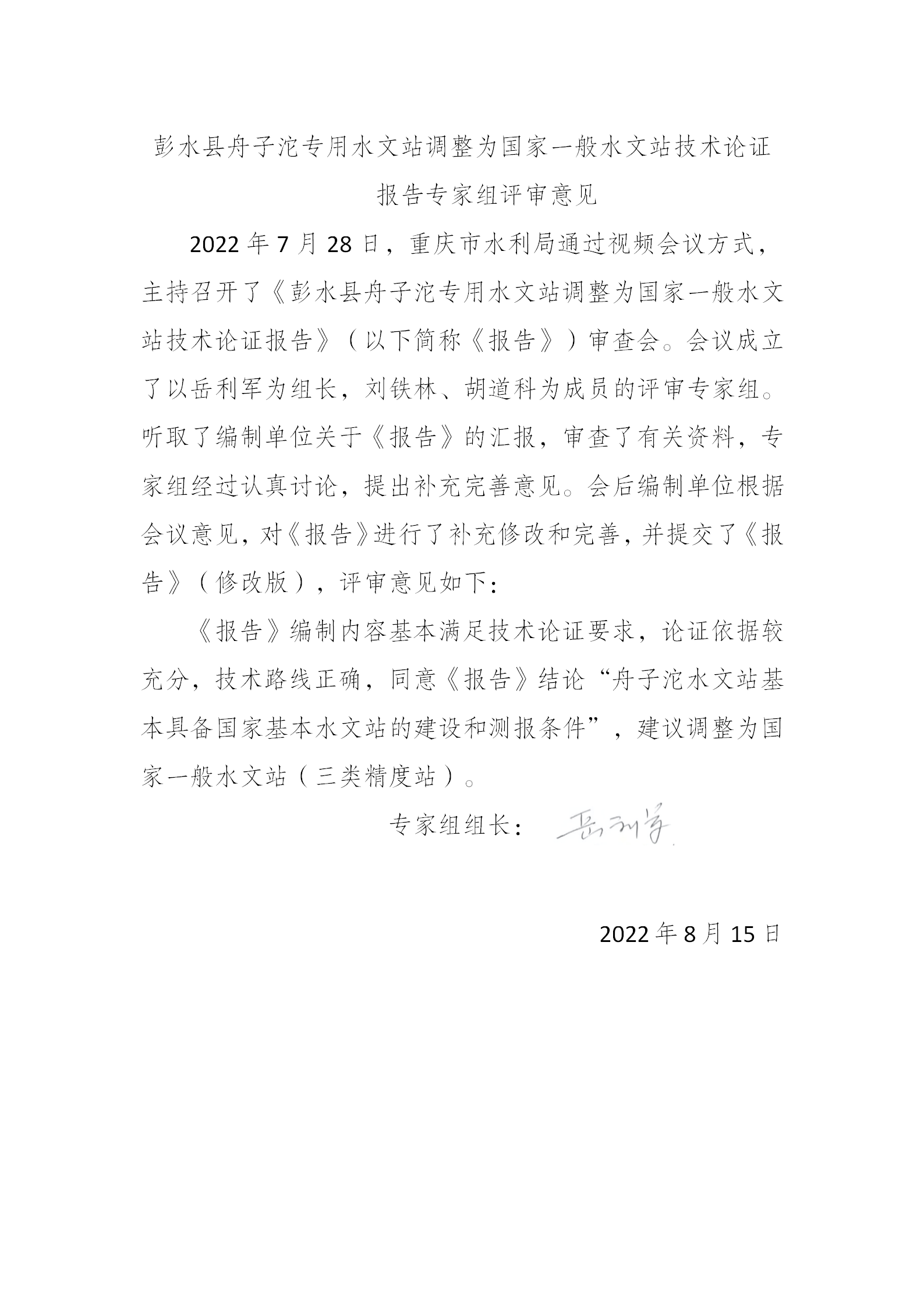 彭水县舟子沱专用水文站调整为国家一般水文站技术论证报告专家组评审意见

2022 年 7 月 28 日，重庆市水利局通过视频会议方式，主持召开了《彭水县舟子沱专用水文站调整为国家一般水文站技术论证报告》（以下简称《报告》）审查会。会议成立了以岳利军为组长，刘铁林、胡道科为成员的评审专家组。听取了编制单位关于《报告》的汇报，审查了有关资料，专家组经过认真讨论，提出补充完善意见。会后编制单位根据会议意见，对《报告》进行了补充修改和完善，并提交了《报告》（修改版），评审意见如下：

《报告》编制内容基本满足技术论证要求，论证依据较充分，技术路线正确，同意《报告》结论“舟子沱水文站基本具备国家基本水文站的建设和测报条件”，建议调整为国家一般水文站（三类精度站）。

专家组组长：岳利军

2022 年 8 月 15 日